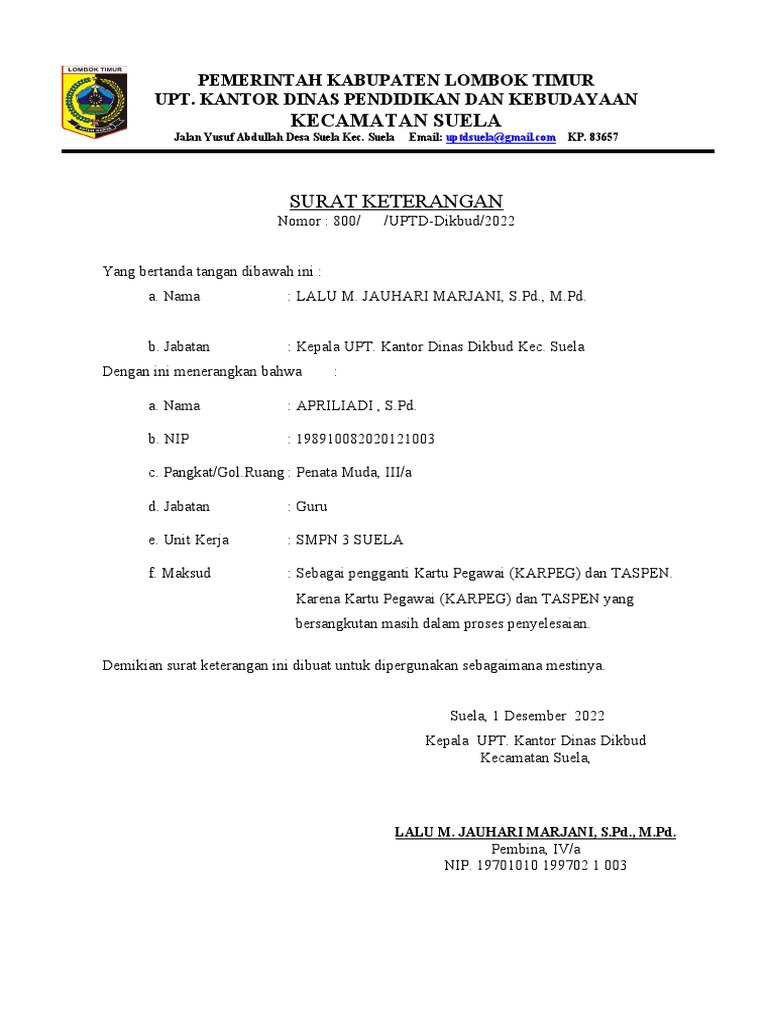 LOMBOK TIMUR

PEMERINTAH KABUPATEN LOMBOK TIMUR
UPT. KANTOR DINAS PENDIDIKAN DAN KEBUDAYAAN
KECAMATAN SUELA
Jalan Yusuf Abdullah Desa Suela Kec. Suela Email: uptdsuela@gmail.com KP. 83657

SURAT KETERANGAN
Nomor : 800/ /UPTD-Dikbud/2022

Yang bertanda tangan dibawah ini :
a. Nama : LALU M. JAUHARI MARJANI, S.Pd., M.Pd.

b. Jabatan : Kepala UPT. Kantor Dinas Dikbud Kec. Suela
Dengan ini menerangkan bahwa :

a. Nama : APRILIADI , S.Pd.

b. NIP : 198910082020121003

c. Pangkat/Gol.Ruang : Penata Muda, III/a

d. Jabatan : Guru

e. Unit Kerja : SMPN 3 SUELA

f. Maksud : Sebagai pengganti Kartu Pegawai (KARPEG) dan TASPEN. Karena Kartu Pegawai (KARPEG) dan TASPEN yang bersangkutan masih dalam proses penyelesaian.

Demikian surat keterangan ini dibuat untuk dipergunakan sebagaimana mestinya.

Suela, 1 Desember 2022
Kepala UPT. Kantor Dinas Dikbud
Kecamatan Suela,

LALU M. JAUHARI MARJANI, S.Pd., M.Pd.
Pembina, IV/a
NIP. 19701010 199702 1 003